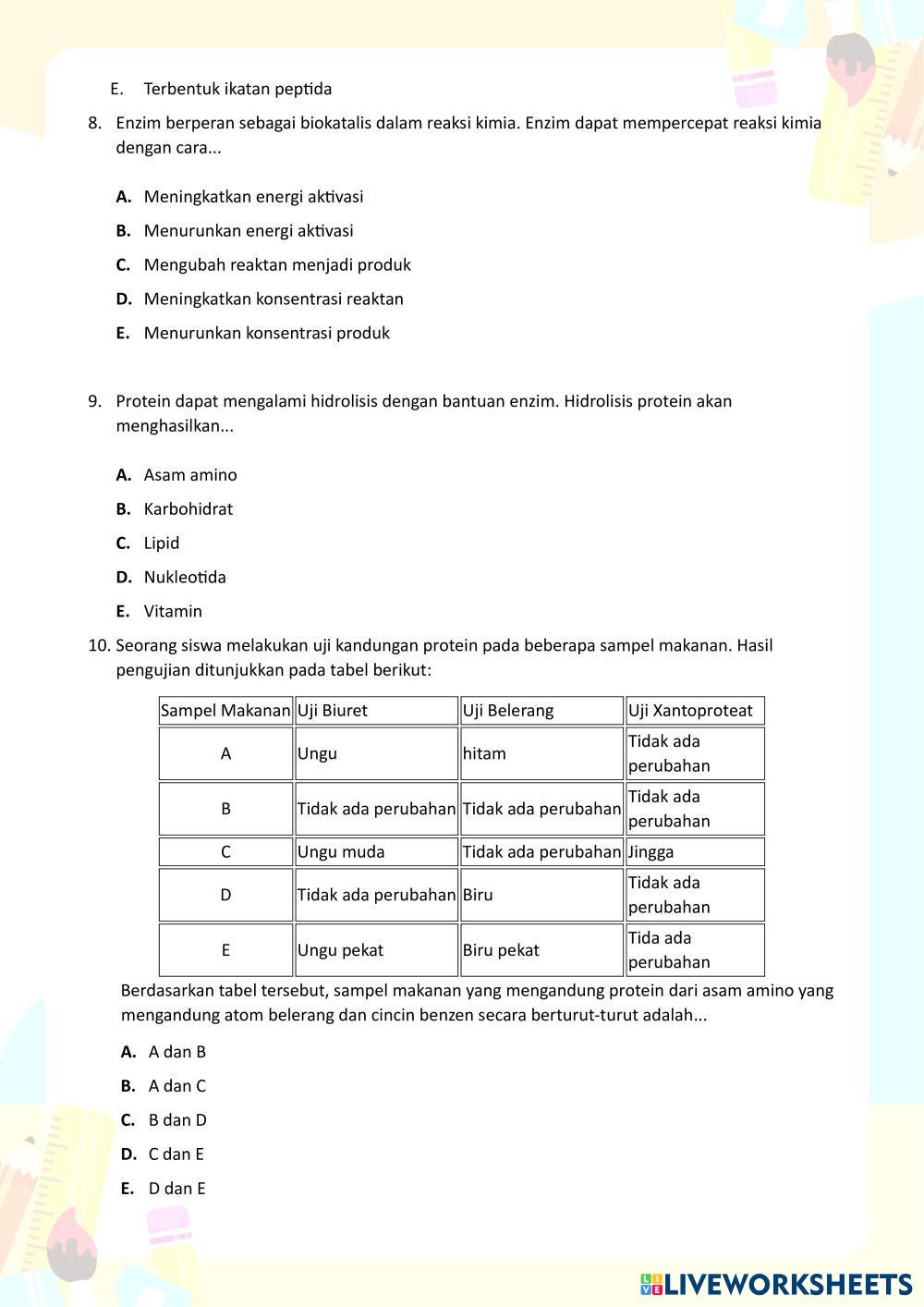 E. Terbentuk ikatan peptida

8. Enzim berperan sebagai biokatalis dalam reaksi kimia. Enzim dapat mempercepat reaksi kimia dengan cara...

A. Meningkatkan energi aktivasi

B. Menurunkan energi aktivasi

C. Mengubah reaktan menjadi produk

D. Meningkatkan konsentrasi reaktan

E. Menurunkan konsentrasi produk

9. Protein dapat mengalami hidrolisis dengan bantuan enzim. Hidrolisis protein akan menghasilkan...

A. Asam amino

B. Karbohidrat

C. Lipid

D. Nukleotida

E. Vitamin

10. Seorang siswa melakukan uji kandungan protein pada beberapa sampel makanan. Hasil pengujian ditunjukkan pada tabel berikut:

| Sampel Makanan | Uji Biuret | Uji Belerang | Uji Xantoproteat |
|---|---|---|---|
| A | Ungu | hitam | Tidak ada perubahan |
| B | Tidak ada perubahan | Tidak ada perubahan | Tidak ada perubahan |
| C | Ungu muda | Tidak ada perubahan | Jingga |
| D | Tidak ada perubahan | Biru | Tidak ada perubahan |
| E | Ungu pekat | Biru pekat | Tida ada perubahan |

Berdasarkan tabel tersebut, sampel makanan yang mengandung protein dari asam amino yang mengandung atom belerang dan cincin benzen secara berturut-turut adalah...

A. A dan B

B. A dan C

C. B dan D

D. C dan E

E. D dan E

LIVEWORKSHEETS